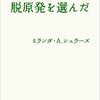 脱原発を選んだ

ミランダ・A.シュラーズ